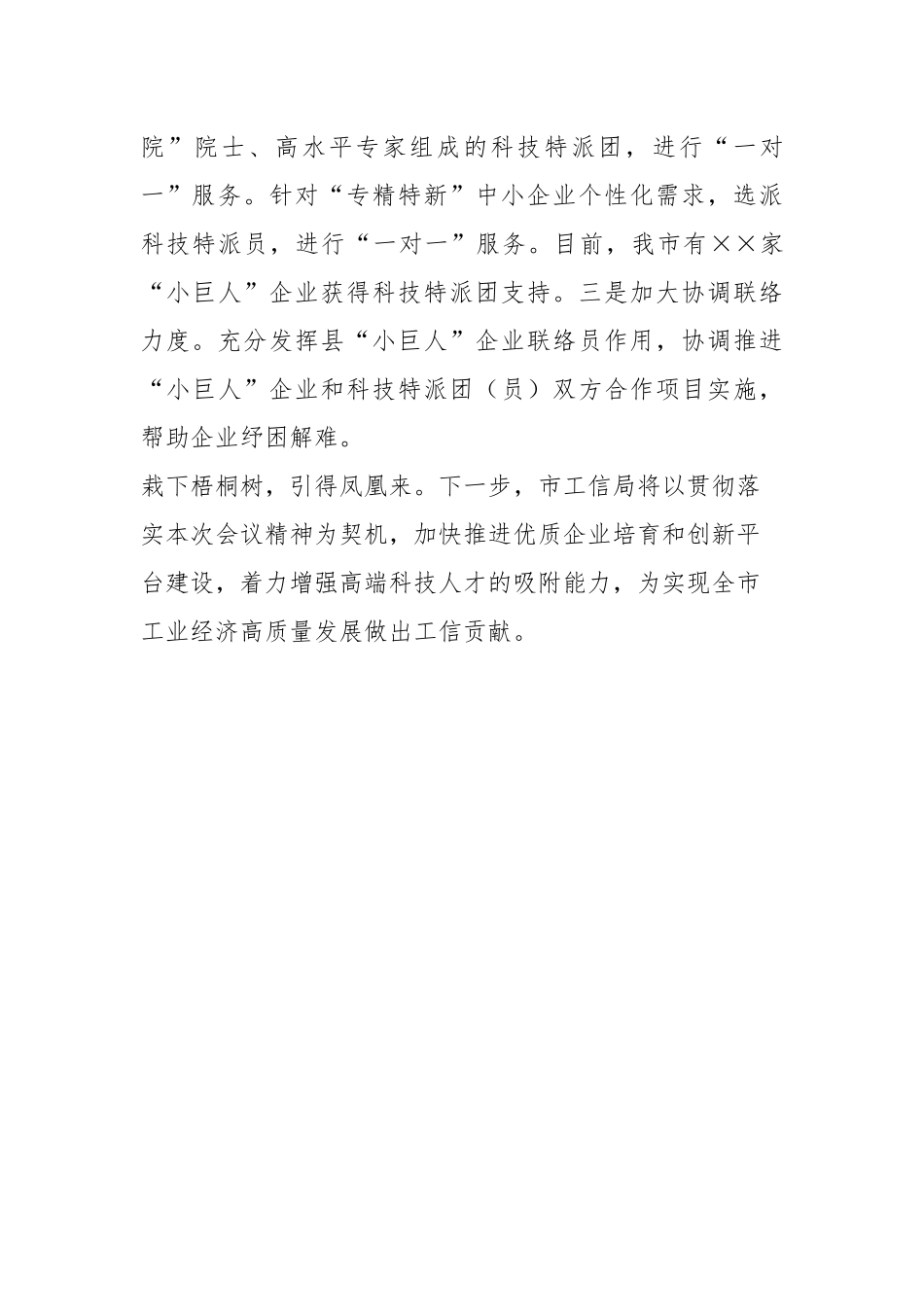 院”院士、高水平专家组成的科技特派团，进行“一对一”服务。针对“专精特新”中小企业个性化需求，选派科技特派员，进行“一对一”服务。目前，我市有××家“小巨人”企业获得科技特派团支持。三是加大协调联络力度。充分发挥县“小巨人”企业联络员作用，协调推进“小巨人”企业和科技特派团（员）双方合作项目实施，帮助企业纾困解难。

栽下梧桐树，引得凤凰来。下一步，市工信局将以贯彻落实本次会议精神为契机，加快推进优质企业培育和创新平台建设，着力增强高端科技人才的吸附能力，为实现全市工业经济高质量发展做出工信贡献。